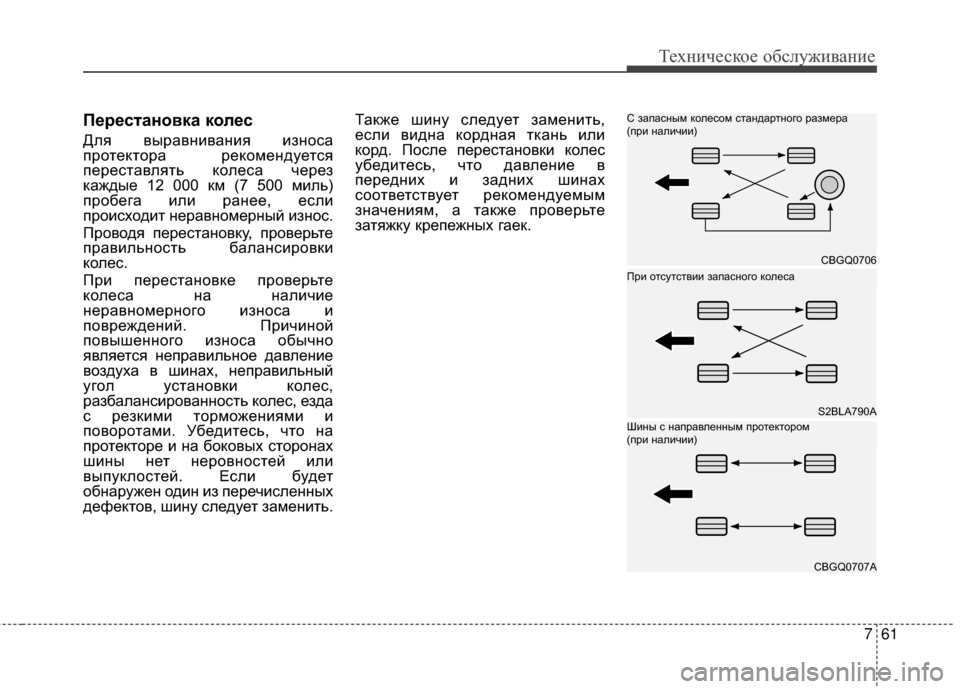 Техническое обслуживание

Перестановка колес

Для выравнивания износа протектора рекомендуется переставлять колеса через каждые 12 000 км (7 500 миль) пробега или ранее, если происходит неравномерный износ.

Проводя перестановку, проверьте правильность балансировки колес.

При перестановке проверьте колеса на наличие неравномерного износа и повреждений. Причиной повышенного износа обычно является неправильное давление воздуха в шинах, неправильный угол установки колес, разбалансированность колес, езда с резкими торможениями и поворотами. Убедитесь, что на протекторе и на боковых сторонах шины нет неровностей или выпуклостей. Если будет обнаружен один из перечисленных дефектов, шину следует заменить.

Также шину следует заменить, если видна кордная ткань или корд. После перестановки колес убедитесь, что давление в передних и задних шинах соответствует рекомендуемым значениям, а также проверьте затяжку крепежных гаек.

С запасным колесом стандартного размера (при наличии)

CBGQ0706

При отсутствии запасного колеса

S2BLA790A

Шины с направленным протектором (при наличии)

CBGQ0707A

7 61

carmanualsonline.info